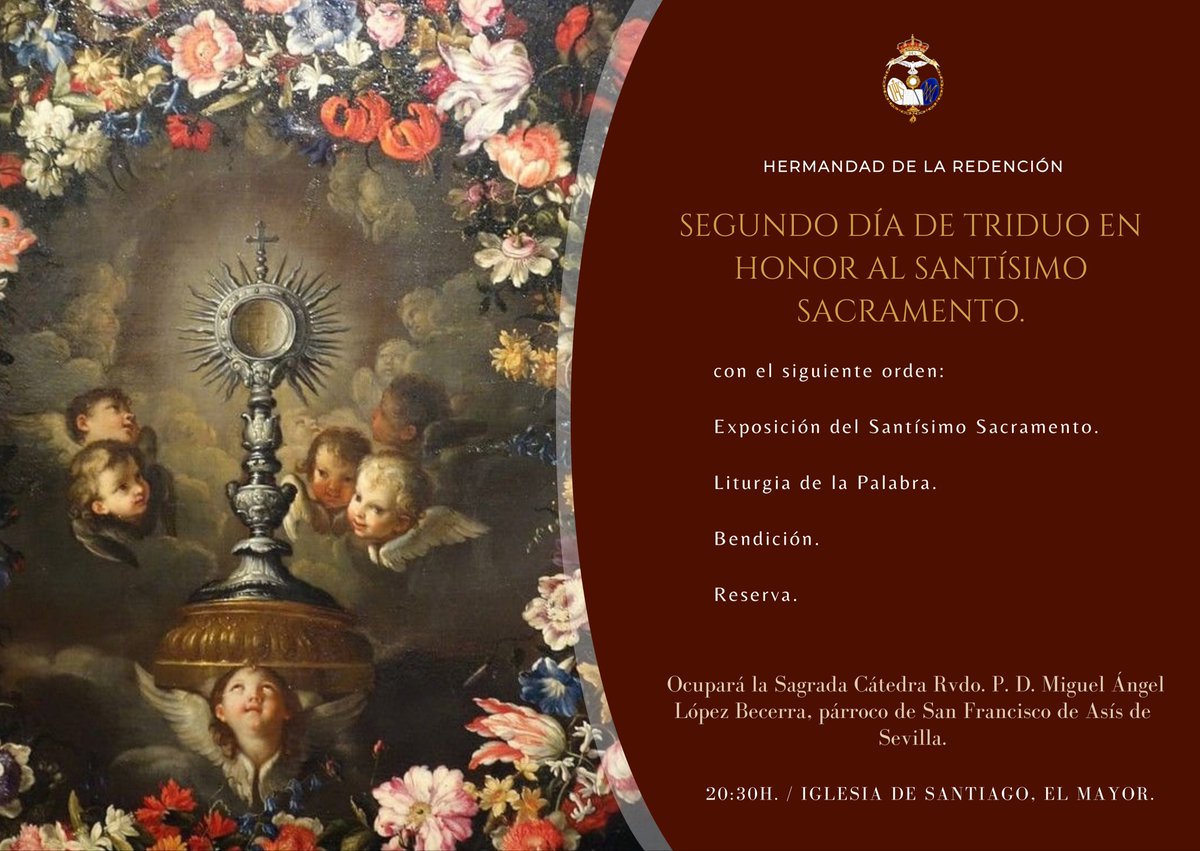 HERMANDAD DE LA REDENCIÓN

SEGUNDO DÍA DE TRIDUO EN HONOR AL SANTÍSIMO SACRAMENTO.

con el siguiente orden:

Exposición del Santísimo Sacramento.

Liturgia de la Palabra.

Bendición.

Reserva.

Ocupará la Sagrada Cátedra Rvdo. P. D. Miguel Ángel López Becerra, párroco de San Francisco de Asís de Sevilla.

20:30H. / IGLESIA DE SANTIAGO, EL MAYOR.